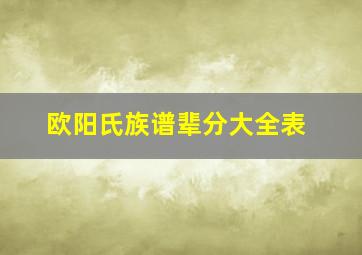 欧阳氏族谱辈分大全表